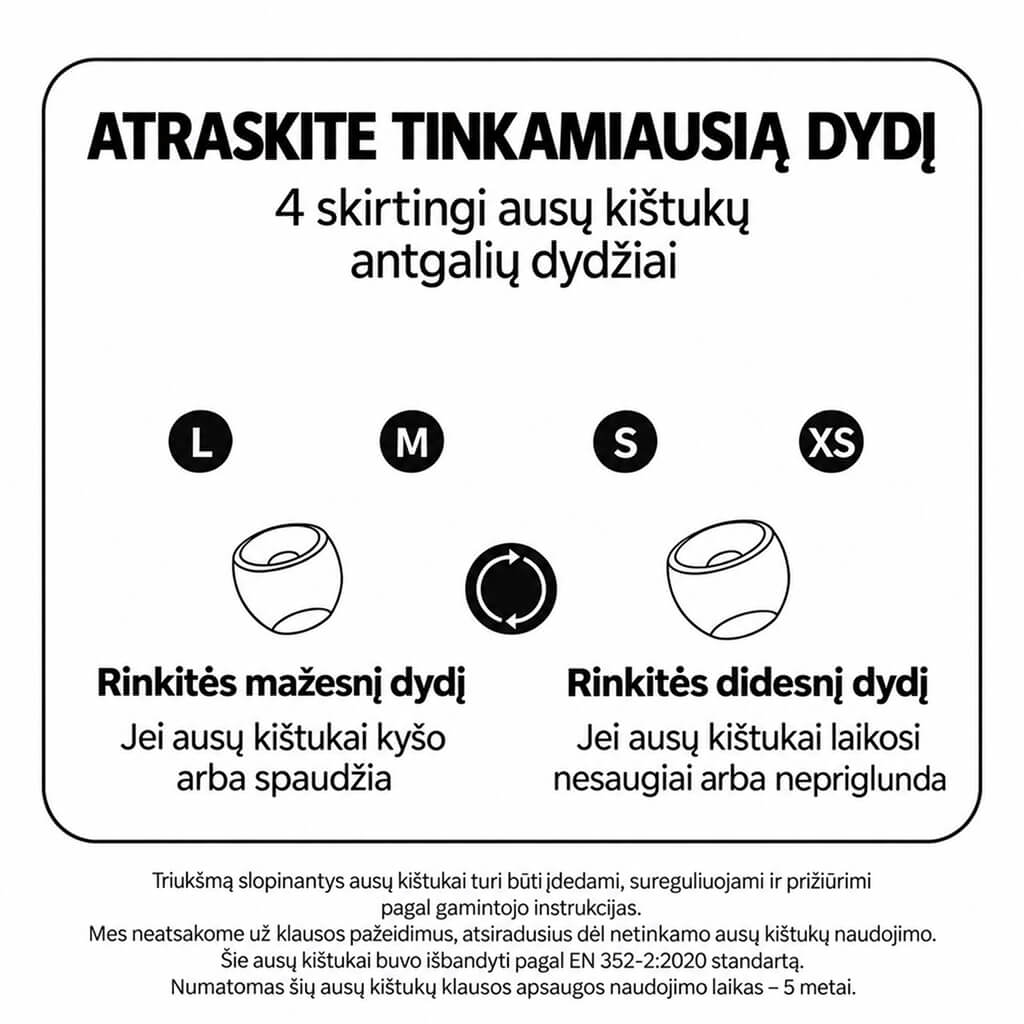 ATRASKITE TINKAMIAUSIĄ DYDĮ
4 skirtingi ausų kištukų antgalių dydžiai

L
M
S
XS

Rinkitės mažesnį dydį
Jei ausų kištukai kyšo arba spaudžia

Rinkitės didesnį dydį
Jei ausų kištukai laikosi nesaugiai arba nepriglunda

Triukšmą slopinantys ausų kištukai turi būti įdedami, sureguliuojami ir prižiūrimi pagal gamintojo instrukcijas.
Mes neatsakome už klausos pažeidimus, atsiradusius dėl netinkamo ausų kištukų naudojimo.
Šie ausų kištukai buvo išbandyti pagal EN 352-2:2020 standartą.
Numatomas šių ausų kištukų klausos apsaugos naudojimo laikas – 5 metai.